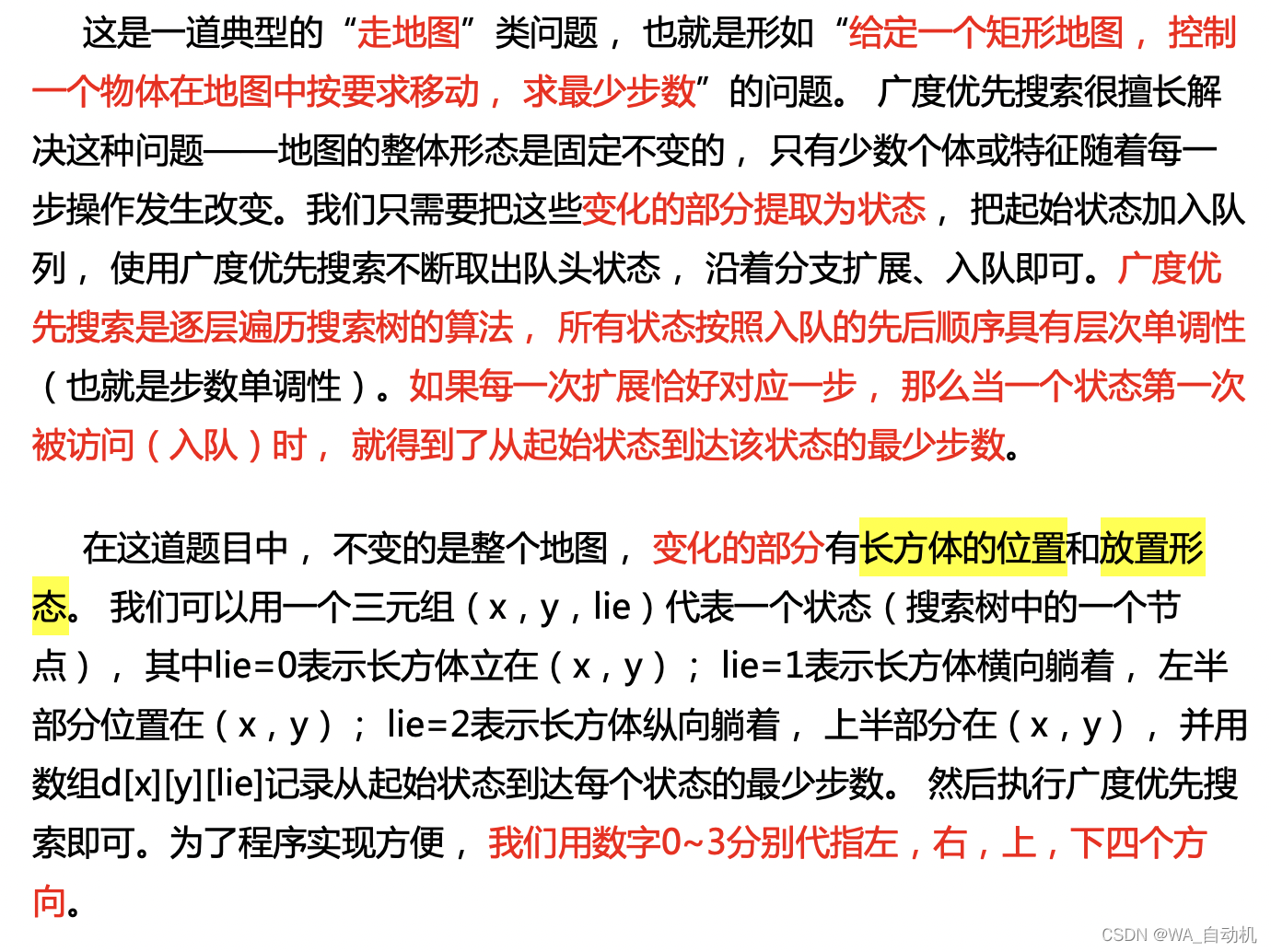 这是一道典型的“走地图”类问题，也就是形如“给定一个矩形地图，控制一个物体在地图中按要求移动，求最少步数”的问题。广度优先搜索很擅长解决这种问题——地图的整体形态是固定不变的，只有少数个体或特征随着每一步操作发生改变。我们只需要把这些变化的部分提取为状态，把起始状态加入队列，使用广度优先搜索不断取出队头状态，沿着分支扩展、入队即可。广度优先搜索是逐层遍历搜索树的算法，所有状态按照入队的先后顺序具有层次单调性（也就是步数单调性）。如果每一次扩展恰好对应一步，那么当一个状态第一次被访问（入队）时，就得到了从起始状态到达该状态的最少步数。

在这道题目中，不变的是整个地图，变化的部分有长方体的位置和放置形态。我们可以用一个三元组（x，y，lie）代表一个状态（搜索树中的一个节点），其中lie=0表示长方体立在（x，y）；lie=1表示长方体横向躺着，左半部分位置在（x，y）；lie=2表示长方体纵向躺着，上半部分在（x，y），并用数组d[x][y][lie]记录从起始状态到达每个状态的最少步数。然后执行广度优先搜索即可。为了程序实现方便，我们用数字0~3分别代指左，右，上，下四个方向。

CSDN @WA_自动机